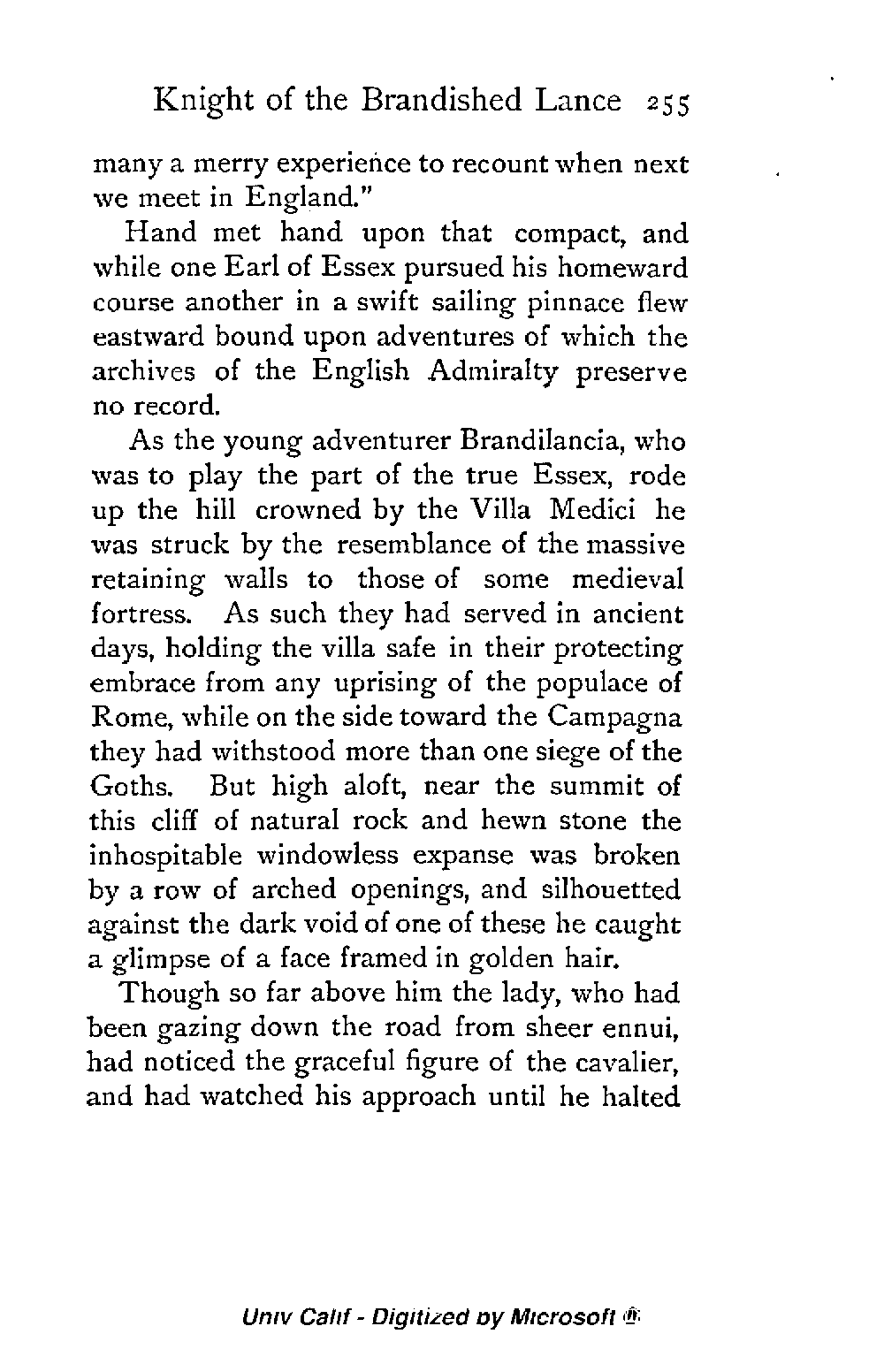 Knight of the Brandished Lance 255

many a merry experience to recount when next we meet in England."

Hand met hand upon that compact, and while one Earl of Essex pursued his homeward course another in a swift sailing pinnace flew eastward bound upon adventures of which the archives of the English Admiralty preserve no record.

As the young adventurer Brandilancia, who was to play the part of the true Essex, rode up the hill crowned by the Villa Medici he was struck by the resemblance of the massive retaining walls to those of some medieval fortress. As such they had served in ancient days, holding the villa safe in their protecting embrace from any uprising of the populace of Rome, while on the side toward the Campagna they had withstood more than one siege of the Goths. But high aloft, near the summit of this cliff of natural rock and hewn stone the inhospitable windowless expanse was broken by a row of arched openings, and silhouetted against the dark void of one of these he caught a glimpse of a face framed in golden hair.

Though so far above him the lady, who had been gazing down the road from sheer ennui, had noticed the graceful figure of the cavalier, and had watched his approach until he halted

Univ Calif - Digitized by Microsoft ®